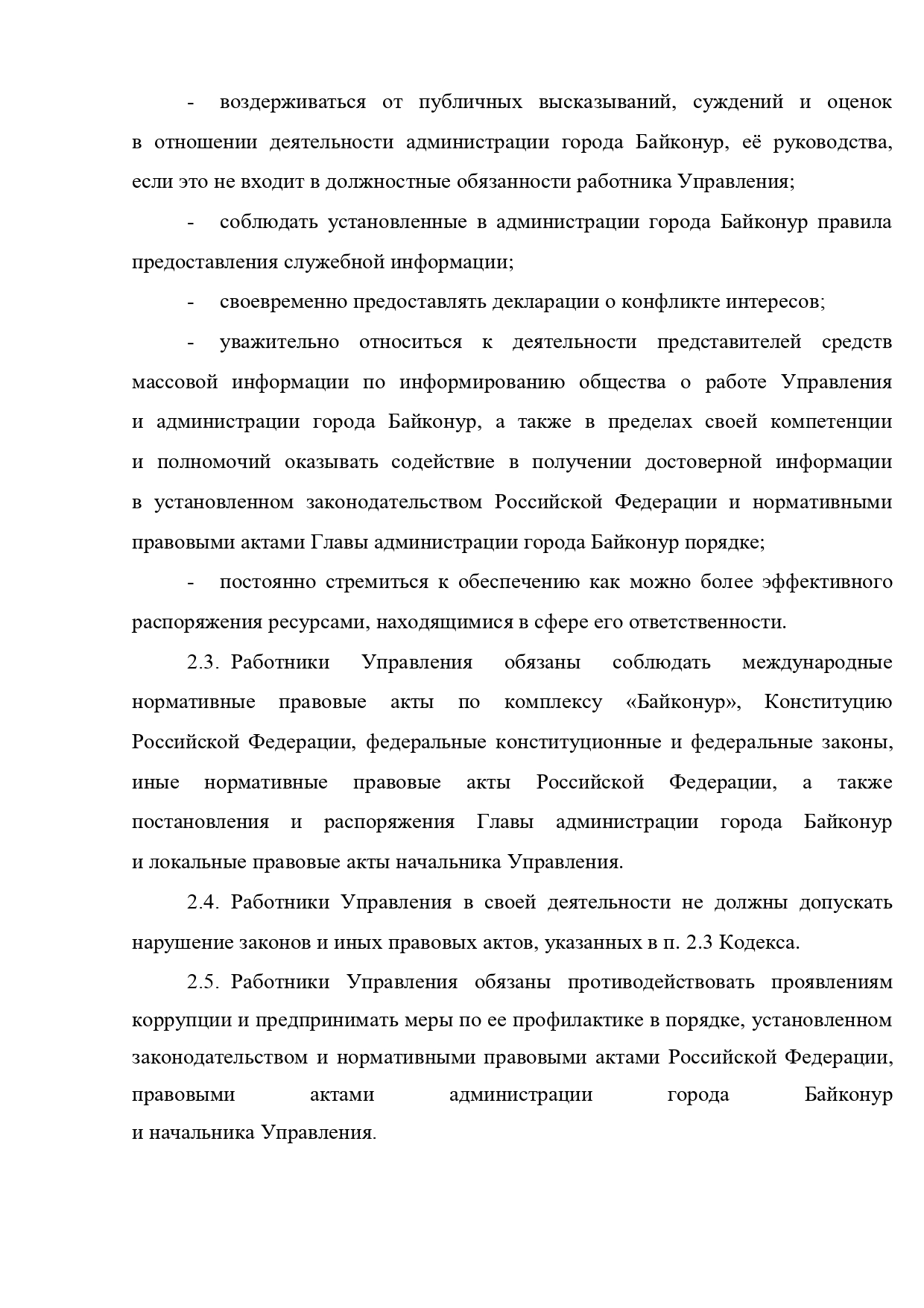 - воздерживаться от публичных высказываний, суждений и оценок в отношении деятельности администрации города Байконур, её руководства, если это не входит в должностные обязанности работника Управления;

- соблюдать установленные в администрации города Байконур правила предоставления служебной информации;

- своевременно предоставлять декларации о конфликте интересов;

- уважительно относиться к деятельности представителей средств массовой информации по информированию общества о работе Управления и администрации города Байконур, а также в пределах своей компетенции и полномочий оказывать содействие в получении достоверной информации в установленном законодательством Российской Федерации и нормативными правовыми актами Главы администрации города Байконур порядке;

- постоянно стремиться к обеспечению как можно более эффективного распоряжения ресурсами, находящимися в сфере его ответственности.

2.3. Работники Управления обязаны соблюдать международные нормативные правовые акты по комплексу «Байконур», Конституцию Российской Федерации, федеральные конституционные и федеральные законы, иные нормативные правовые акты Российской Федерации, а также постановления и распоряжения Главы администрации города Байконур и локальные правовые акты начальника Управления.

2.4. Работники Управления в своей деятельности не должны допускать нарушение законов и иных правовых актов, указанных в п. 2.3 Кодекса.

2.5. Работники Управления обязаны противодействовать проявлениям коррупции и предпринимать меры по ее профилактике в порядке, установленном законодательством и нормативными правовыми актами Российской Федерации, правовыми актами администрации города Байконур и начальника Управления.